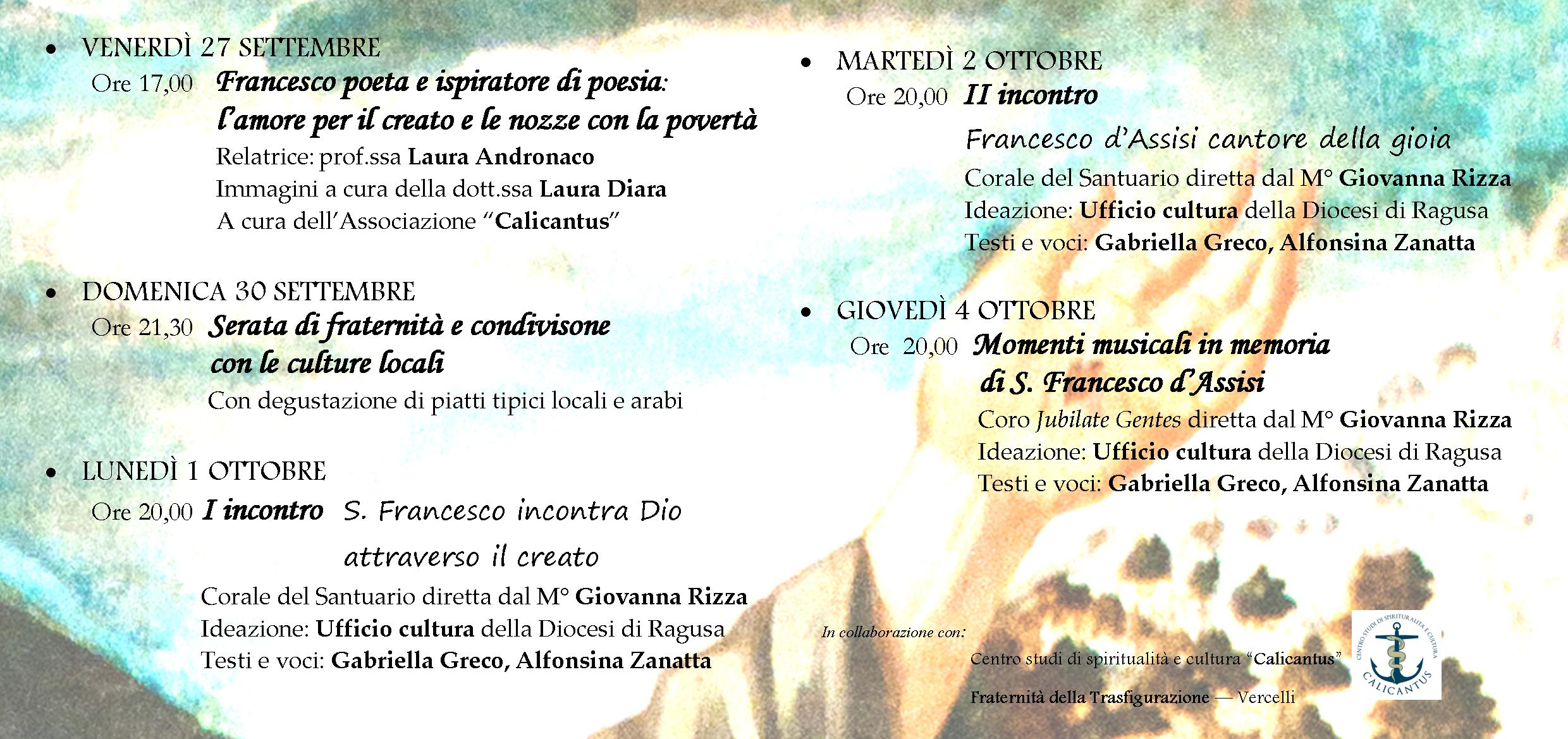 • VENERDÌ 27 SETTEMBRE

Ore 17,00 Francesco poeta e ispiratore di poesia:
l'amore per il creato e le nozze con la povertà
Relatrice: prof.ssa Laura Andronaco
Immagini a cura della dott.ssa Laura Diara
A cura dell'Associazione "Calicantus"

• DOMENICA 30 SETTEMBRE

Ore 21,30 Serata di fraternità e condivisone
con le culture locali
Con degustazione di piatti tipici locali e arabi

• LUNEDÌ 1 OTTOBRE

Ore 20,00 I incontro S. Francesco incontra Dio
attraverso il creato
Corale del Santuario diretta dal M° Giovanna Rizza
Ideazione: Ufficio cultura della Diocesi di Ragusa
Testi e voci: Gabriella Greco, Alfonsina Zanatta

• MARTEDÌ 2 OTTOBRE

Ore 20,00 II incontro
Francesco d'Assisi cantore della gioia
Corale del Santuario diretta dal M° Giovanna Rizza
Ideazione: Ufficio cultura della Diocesi di Ragusa
Testi e voci: Gabriella Greco, Alfonsina Zanatta

• GIOVEDÌ 4 OTTOBRE

Ore 20,00 Momenti musicali in memoria
di S. Francesco d'Assisi
Coro Jubilate Gentes diretta dal M° Giovanna Rizza
Ideazione: Ufficio cultura della Diocesi di Ragusa
Testi e voci: Gabriella Greco, Alfonsina Zanatta

In collaborazione con:

Centro studi di spiritualità e cultura "Calicantus"

Fraternità della Trasfigurazione — Vercelli

CENTRO STUDI DI SPIRITUALITÀ E CULTURA
CALICANTUS